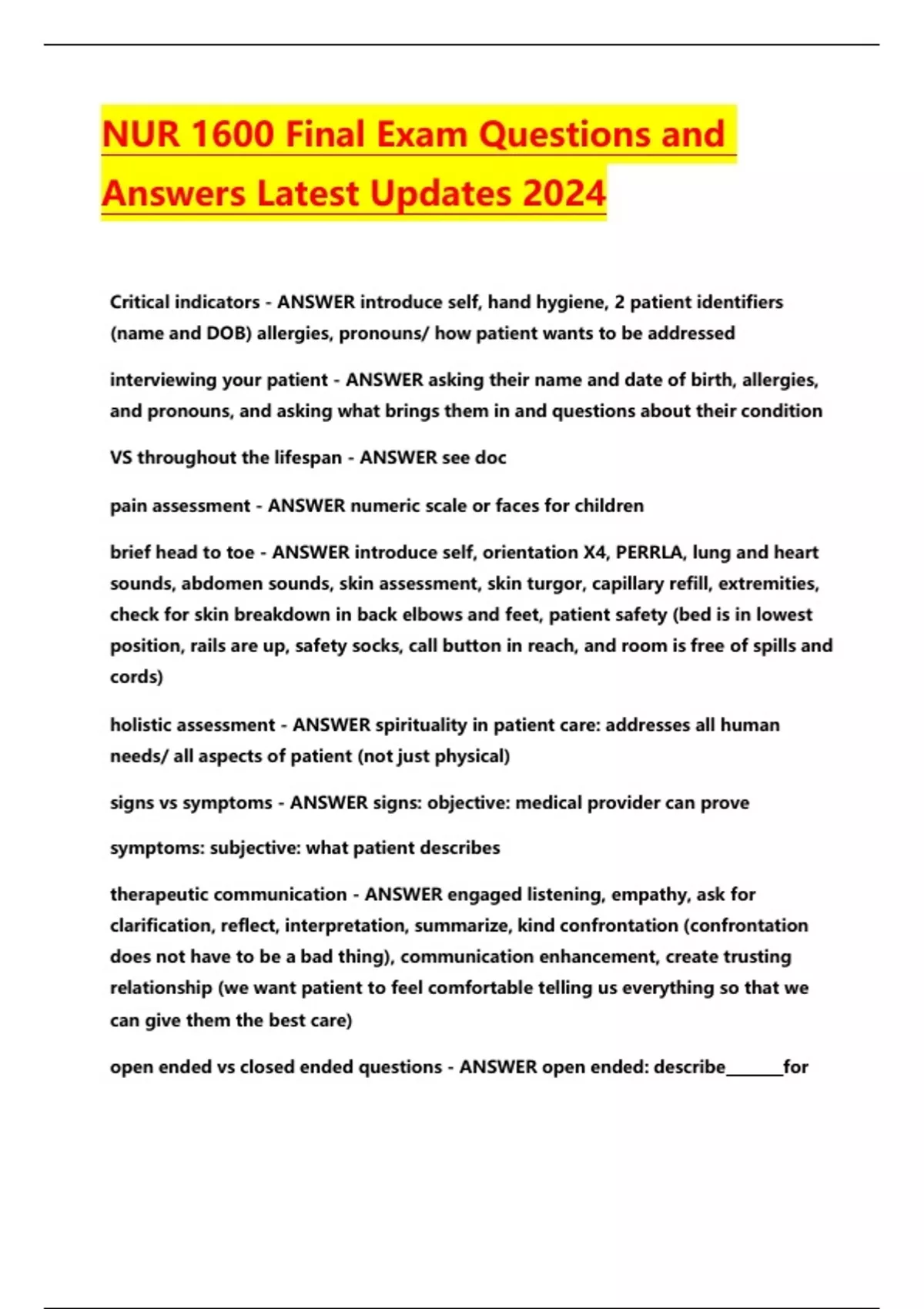 NUR 1600 Final Exam Questions and Answers Latest Updates 2024

Critical indicators - ANSWER introduce self, hand hygiene, 2 patient identifiers (name and DOB) allergies, pronouns/ how patient wants to be addressed

interviewing your patient - ANSWER asking their name and date of birth, allergies, and pronouns, and asking what brings them in and questions about their condition

VS throughout the lifespan - ANSWER see doc

pain assessment - ANSWER numeric scale or faces for children

brief head to toe - ANSWER introduce self, orientation X4, PERRLA, lung and heart sounds, abdomen sounds, skin assessment, skin turgor, capillary refill, extremities, check for skin breakdown in back elbows and feet, patient safety (bed is in lowest position, rails are up, safety socks, call button in reach, and room is free of spills and cords)

holistic assessment - ANSWER spirituality in patient care: addresses all human needs/ all aspects of patient (not just physical)

signs vs symptoms - ANSWER signs: objective: medical provider can prove

symptoms: subjective: what patient describes

therapeutic communication - ANSWER engaged listening, empathy, ask for clarification, reflect, interpretation, summarize, kind confrontation (confrontation does not have to be a bad thing), communication enhancement, create trusting relationship (we want patient to feel comfortable telling us everything so that we can give them the best care)

open ended vs closed ended questions - ANSWER open ended: describe_______for